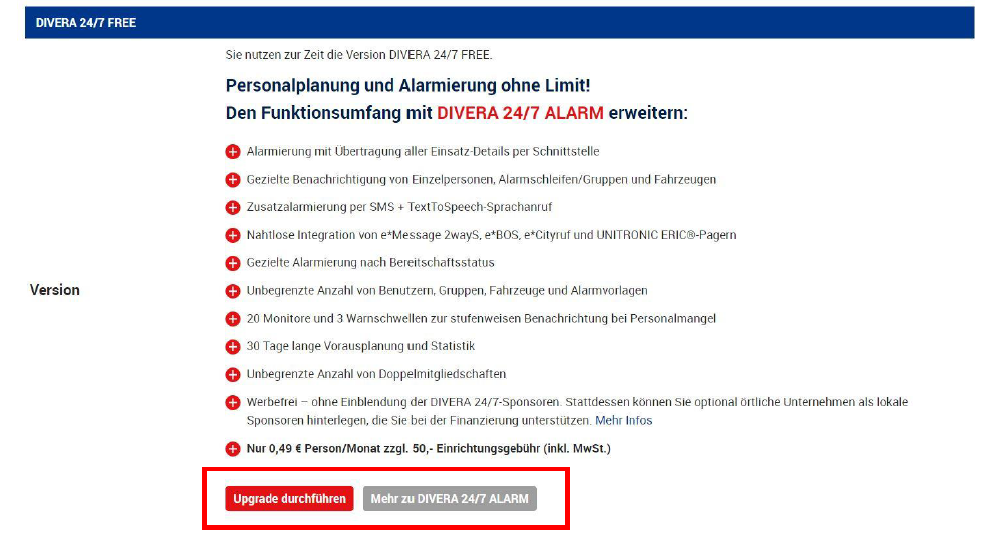 DIVERA 24/7 FREE

Version

Sie nutzen zur Zeit die Version DIVERA 24/7 FREE.

Personalplanung und Alarmierung ohne Limit!
Den Funktionsumfang mit DIVERA 24/7 ALARM erweitern:

Alarmierung mit Übertragung aller Einsatz-Details per Schnittstelle

Gezielte Benachrichtigung von Einzelpersonen, Alarmschleifen/Gruppen und Fahrzeugen

Zusatzalarmierung per SMS + TextToSpeech-Sprachanruf

Nahtlose Integration von e*Message 2wayS, e*BOS, e*Cityruf und UNITRONIC ERIC®-Pagern

Gezielte Alarmierung nach Bereitschaftsstatus

Unbegrenzte Anzahl von Benutzern, Gruppen, Fahrzeuge und Alarmvorlagen

20 Monitore und 3 Warnschwellen zur stufenweisen Benachrichtung bei Personalmangel

30 Tage lange Vorausplanung und Statistik

Unbegrenzte Anzahl von Doppelmitgliedschaften

Werbefrei – ohne Einblendung der DIVERA 24/7-Sponsoren. Stattdessen können Sie optional örtliche Unternehmen als lokale Sponsoren hinterlegen, die Sie bei der Finanzierung unterstützen. Mehr Infos

Nur 0,49 € Person/Monat zzgl. 50,- Einrichtungsgebühr (inkl. MwSt.)

Upgrade durchführen
Mehr zu DIVERA 24/7 ALARM